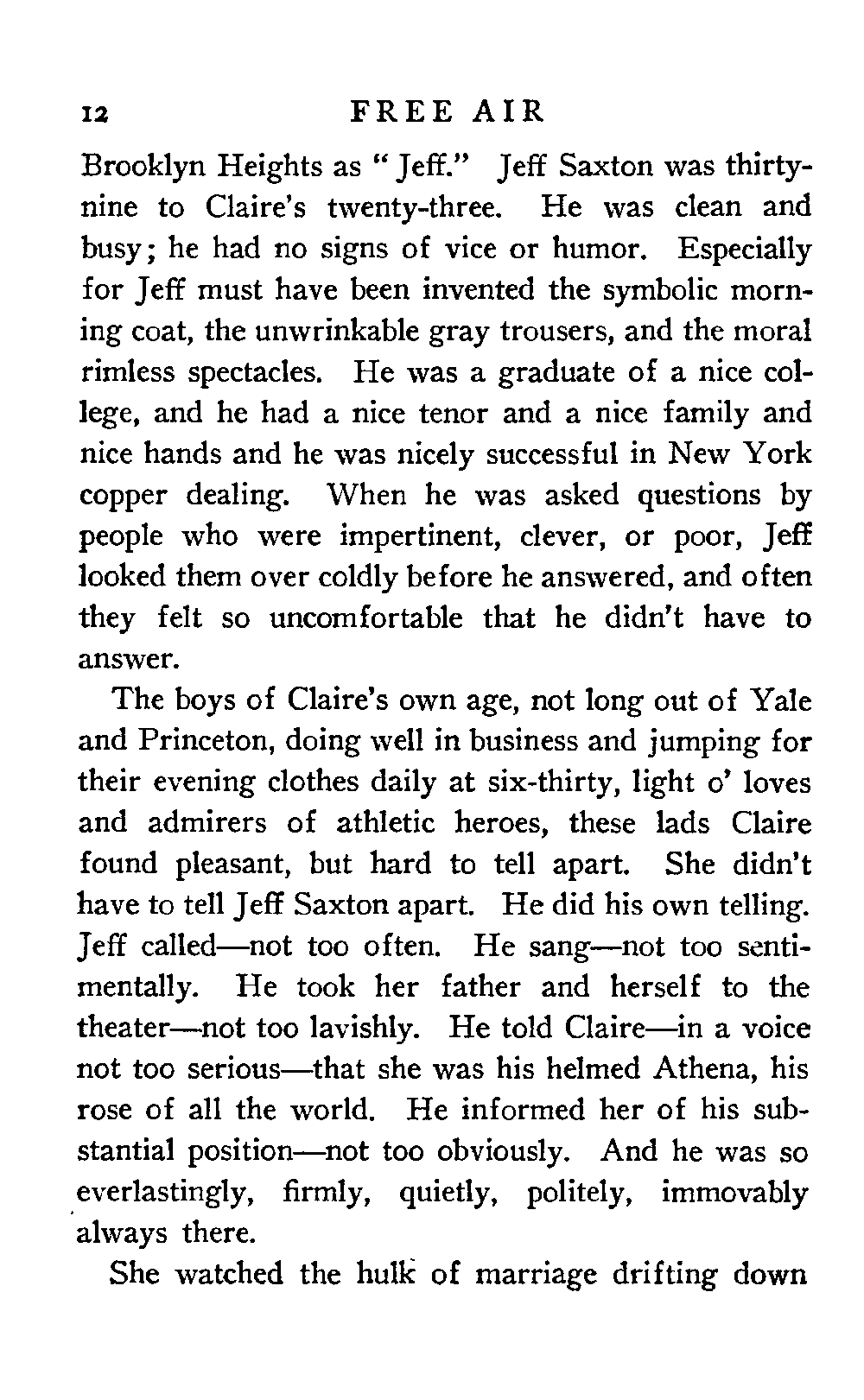 12 FREE AIR

Brooklyn Heights as "Jeff." Jeff Saxton was thirty-nine to Claire's twenty-three. He was clean and busy; he had no signs of vice or humor. Especially for Jeff must have been invented the symbolic morning coat, the unwrinkable gray trousers, and the moral rimless spectacles. He was a graduate of a nice college, and he had a nice tenor and a nice family and nice hands and he was nicely successful in New York copper dealing. When he was asked questions by people who were impertinent, clever, or poor, Jeff looked them over coldly before he answered, and often they felt so uncomfortable that he didn't have to answer.

The boys of Claire's own age, not long out of Yale and Princeton, doing well in business and jumping for their evening clothes daily at six-thirty, light o' loves and admirers of athletic heroes, these lads Claire found pleasant, but hard to tell apart. She didn't have to tell Jeff Saxton apart. He did his own telling. Jeff called—not too often. He sang—not too sentimentally. He took her father and herself to the theater—not too lavishly. He told Claire—in a voice not too serious—that she was his helmed Athena, his rose of all the world. He informed her of his substantial position—not too obviously. And he was so everlastingly, firmly, quietly, politely, immovably always there.

She watched the hulk of marriage drifting down